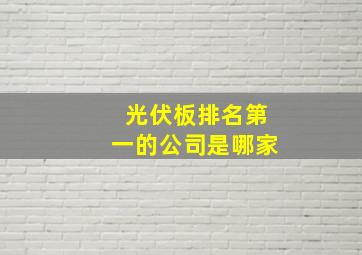 光伏板排名第一的公司是哪家